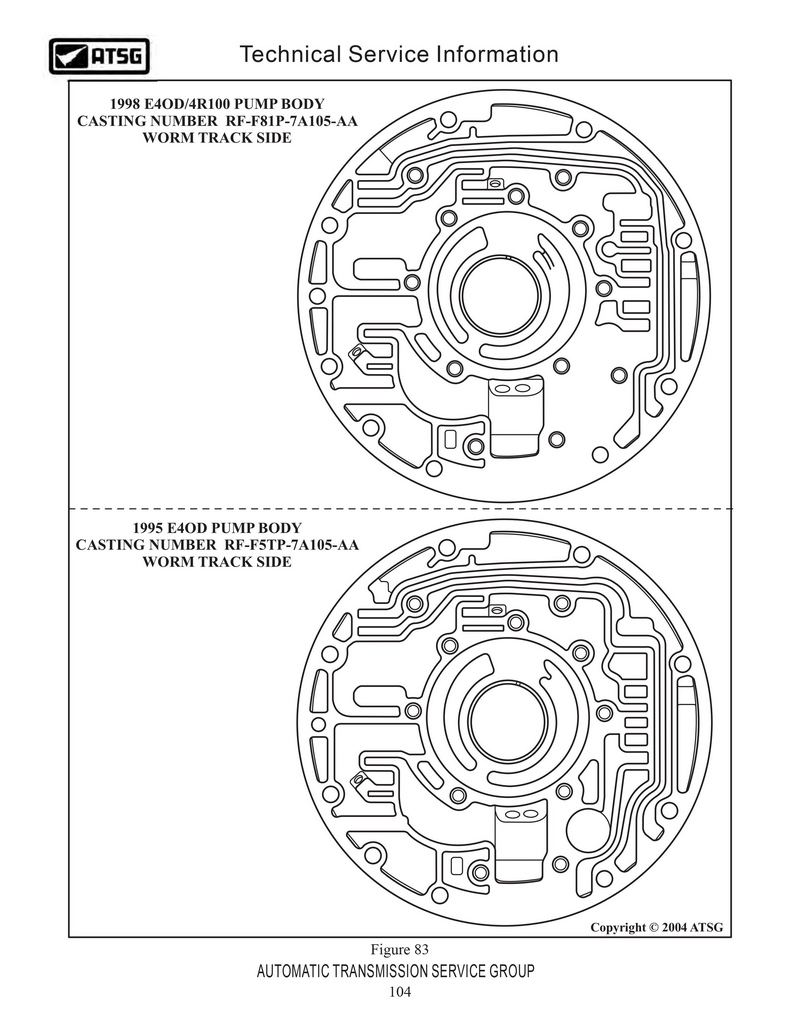 ATSG

Technical Service Information

1998 E4OD/4R100 PUMP BODY
CASTING NUMBER RF-F81P-7A105-AA
WORM TRACK SIDE

1995 E4OD PUMP BODY
CASTING NUMBER RF-F5TP-7A105-AA
WORM TRACK SIDE

Copyright © 2004 ATSG

Figure 83
AUTOMATIC TRANSMISSION SERVICE GROUP
104